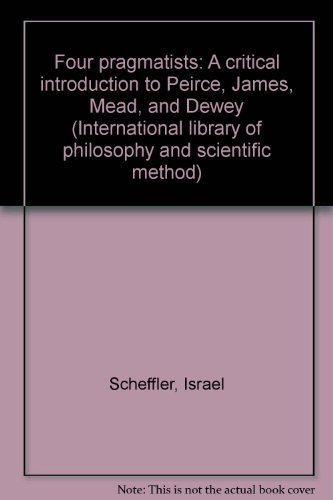 Four pragmatists: A critical introduction to Peirce, James, Mead, and Dewey (International library of philosophy and scientific method)

Scheffler, Israel

Note: This is not the actual book cover